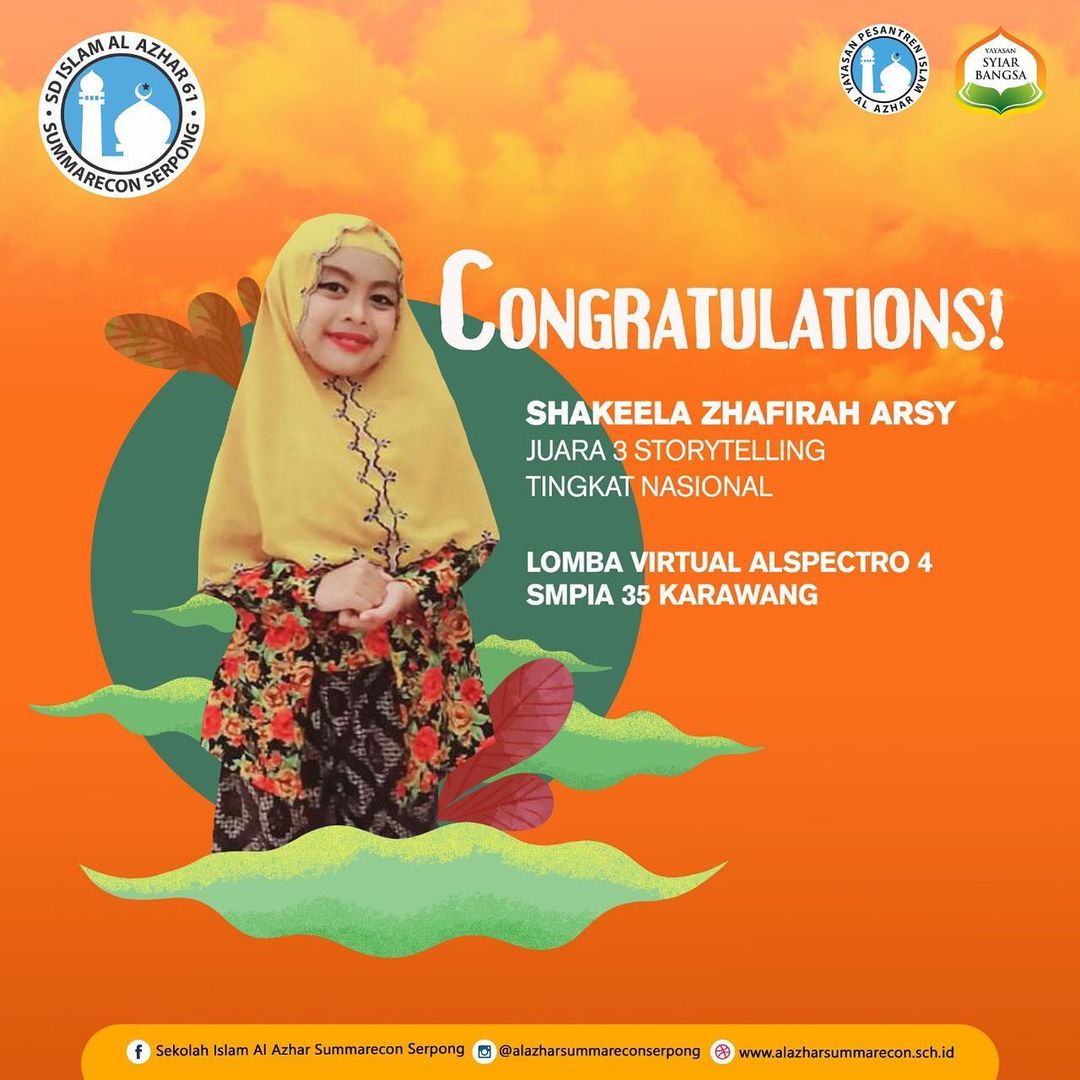 SD ISLAM AL AZHAR 61
SUMMARECON SERPONG

YAYASAN PESANTREN ISLAM
AL AZHAR

YAYASAN
SYIAR
BANGSA

CONGRATULATIONS!

SHAKEELA ZHAFIRAH ARSY
JUARA 3 STORYTELLING
TINGKAT NASIONAL

LOMBA VIRTUAL ALSPECTRO 4
SMPIA 35 KARAWANG

Sekolah Islam Al Azhar Summarecon Serpong @alazharsummareconserpong www.alazharsummarecon.sch.id